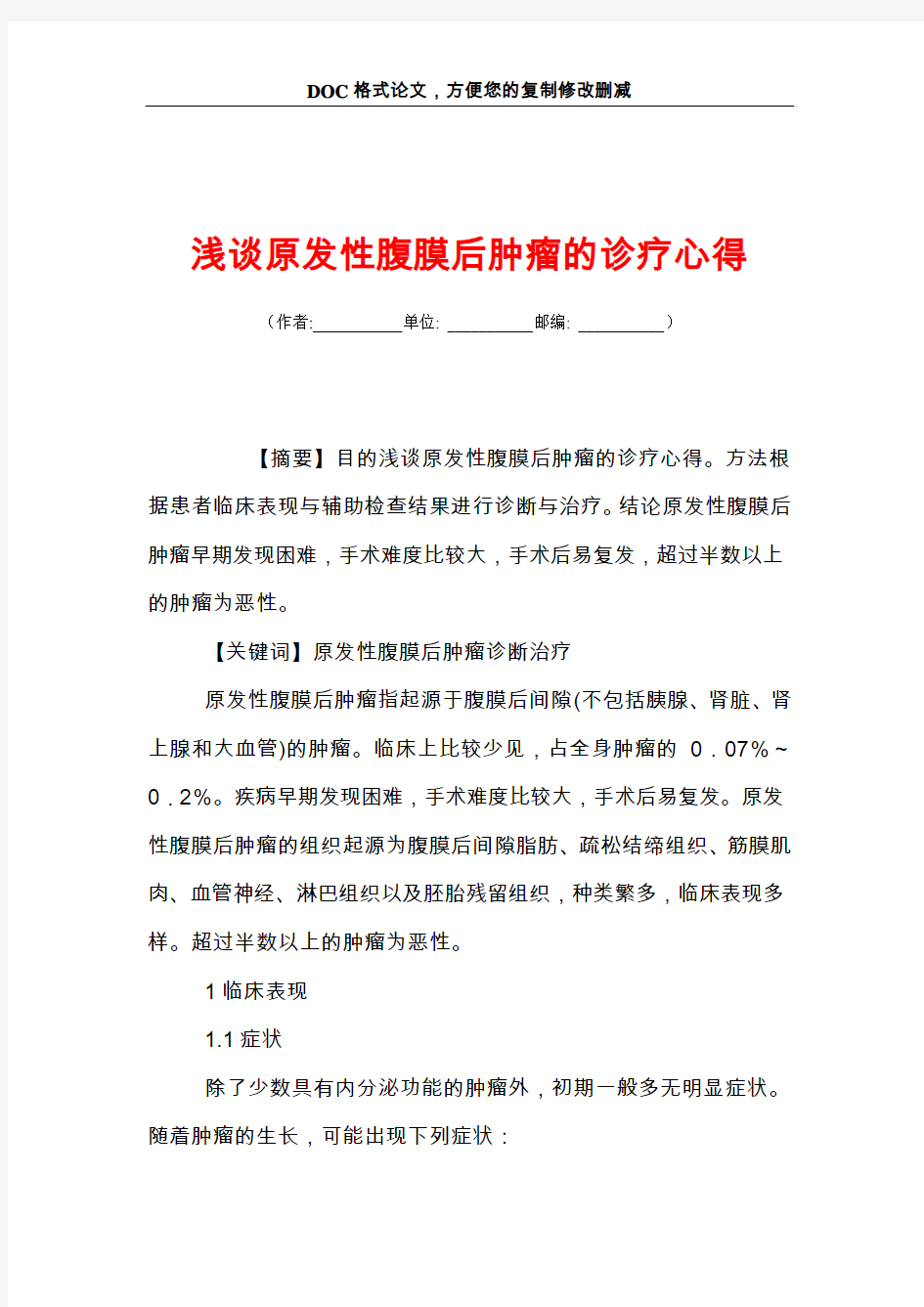 DOC格式论文，方便您的复制修改删减

浅谈原发性腹膜后肿瘤的诊疗心得

（作者:__________单位: __________邮编: __________）

【摘要】目的浅谈原发性腹膜后肿瘤的诊疗心得。方法根据患者临床表现与辅助检查结果进行诊断与治疗。结论原发性腹膜后肿瘤早期发现困难，手术难度比较大，手术后易复发，超过半数以上的肿瘤为恶性。

【关键词】原发性腹膜后肿瘤诊断治疗

原发性腹膜后肿瘤指起源于腹膜后间隙(不包括胰腺、肾脏、肾上腺和大血管)的肿瘤。临床上比较少见，占全身肿瘤的 0.07%～0.2%。疾病早期发现困难，手术难度比较大，手术后易复发。原发性腹膜后肿瘤的组织起源为腹膜后间隙脂肪、疏松结缔组织、筋膜肌肉、血管神经、淋巴组织以及胚胎残留组织，种类繁多，临床表现多样。超过半数以上的肿瘤为恶性。

1 临床表现

1.1 症状

除了少数具有内分泌功能的肿瘤外，初期一般多无明显症状。随着肿瘤的生长，可能出现下列症状：